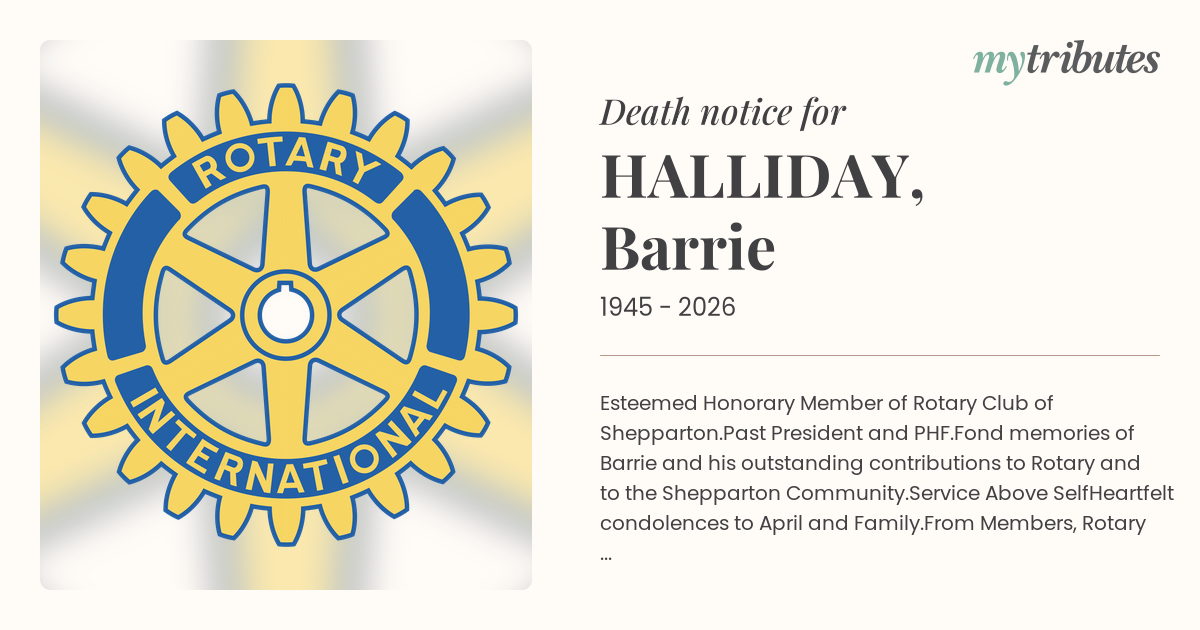 ROTARY
INTERNATIONAL

mytributes

Death notice for

HALLIDAY,
Barrie

1945 - 2026

Esteemed Honorary Member of Rotary Club of Shepparton.Past President and PHF.Fond memories of Barrie and his outstanding contributions to Rotary and to the Shepparton Community.Service Above SelfHeartfelt condolences to April and Family.From Members, Rotary ...